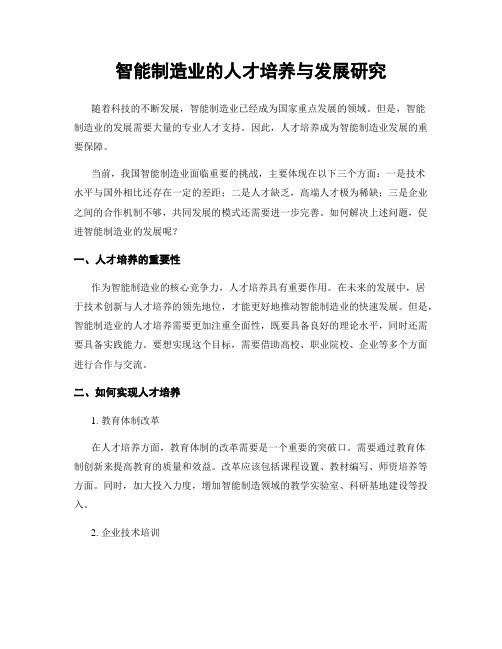 智能制造业的人才培养与发展研究

随着科技的不断发展，智能制造业已经成为国家重点发展的领域。但是，智能制造业的发展需要大量的专业人才支持。因此，人才培养成为智能制造业发展的重要保障。

当前，我国智能制造业面临重要的挑战，主要体现在以下三个方面：一是技术水平与国外相比还存在一定的差距；二是人才缺乏，高端人才极为稀缺；三是企业之间的合作机制不够，共同发展的模式还需要进一步完善。如何解决上述问题，促进智能制造业的发展呢？

一、人才培养的重要性

作为智能制造业的核心竞争力，人才培养具有重要作用。在未来的发展中，居于技术创新与人才培养的领先地位，才能更好地推动智能制造业的快速发展。但是，智能制造业的人才培养需要更加注重全面性，既要具备良好的理论水平，同时还需要具备实践能力。要想实现这个目标，需要借助高校、职业院校、企业等多个方面进行合作与交流。

二、如何实现人才培养

1. 教育体制改革

在人才培养方面，教育体制的改革需要是一个重要的突破口。需要通过教育体制创新来提高教育的质量和效益。改革应该包括课程设置、教材编写、师资培养等方面。同时，加大投入力度，增加智能制造领域的教学实验室、科研基地建设等投入。

2. 企业技术培训